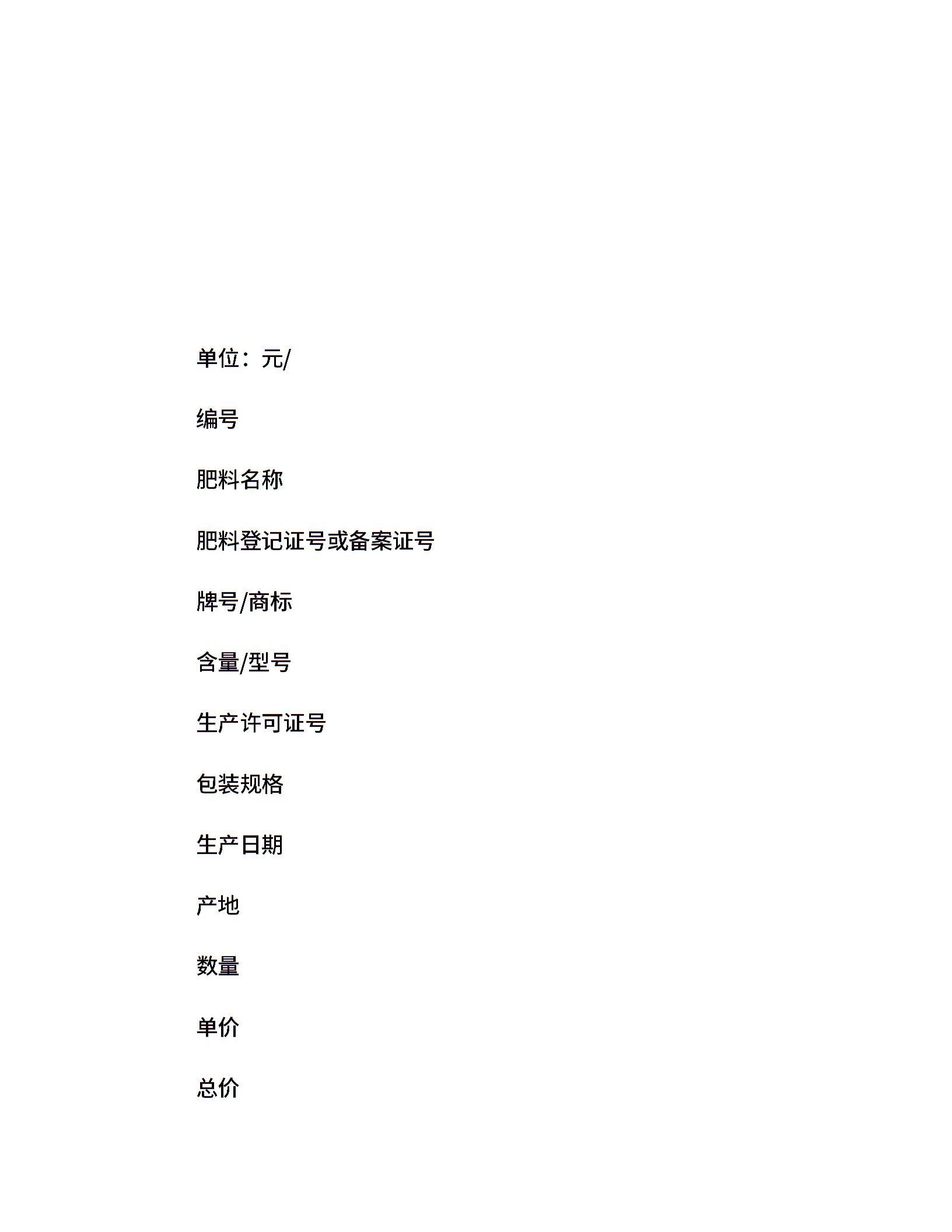 单位：元/

编号

肥料名称

肥料登记证号或备案证号

牌号/商标

含量/型号

生产许可证号

包装规格

生产日期

产地

数量

单价

总价